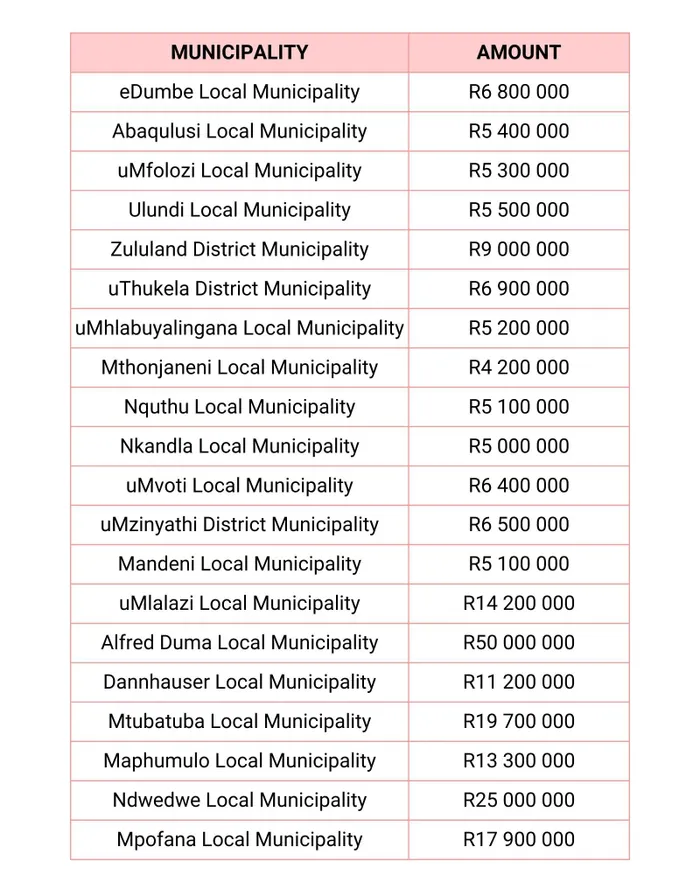 | MUNICIPALITY | AMOUNT |
|---|---|
| eDumbe Local Municipality | R6 800 000 |
| Abaqulusi Local Municipality | R5 400 000 |
| uMfolozi Local Municipality | R5 300 000 |
| Ulundi Local Municipality | R5 500 000 |
| Zululand District Municipality | R9 000 000 |
| uThukela District Municipality | R6 900 000 |
| uMhlabuyalingana Local Municipality | R5 200 000 |
| Mthonjaneni Local Municipality | R4 200 000 |
| Nquthu Local Municipality | R5 100 000 |
| Nkandla Local Municipality | R5 000 000 |
| uMvoti Local Municipality | R6 400 000 |
| uMzinyathi District Municipality | R6 500 000 |
| Mandeni Local Municipality | R5 100 000 |
| uMlalazi Local Municipality | R14 200 000 |
| Alfred Duma Local Municipality | R50 000 000 |
| Dannhauser Local Municipality | R11 200 000 |
| Mtubatuba Local Municipality | R19 700 000 |
| Maphumulo Local Municipality | R13 300 000 |
| Ndwedwe Local Municipality | R25 000 000 |
| Mpofana Local Municipality | R17 900 000 |